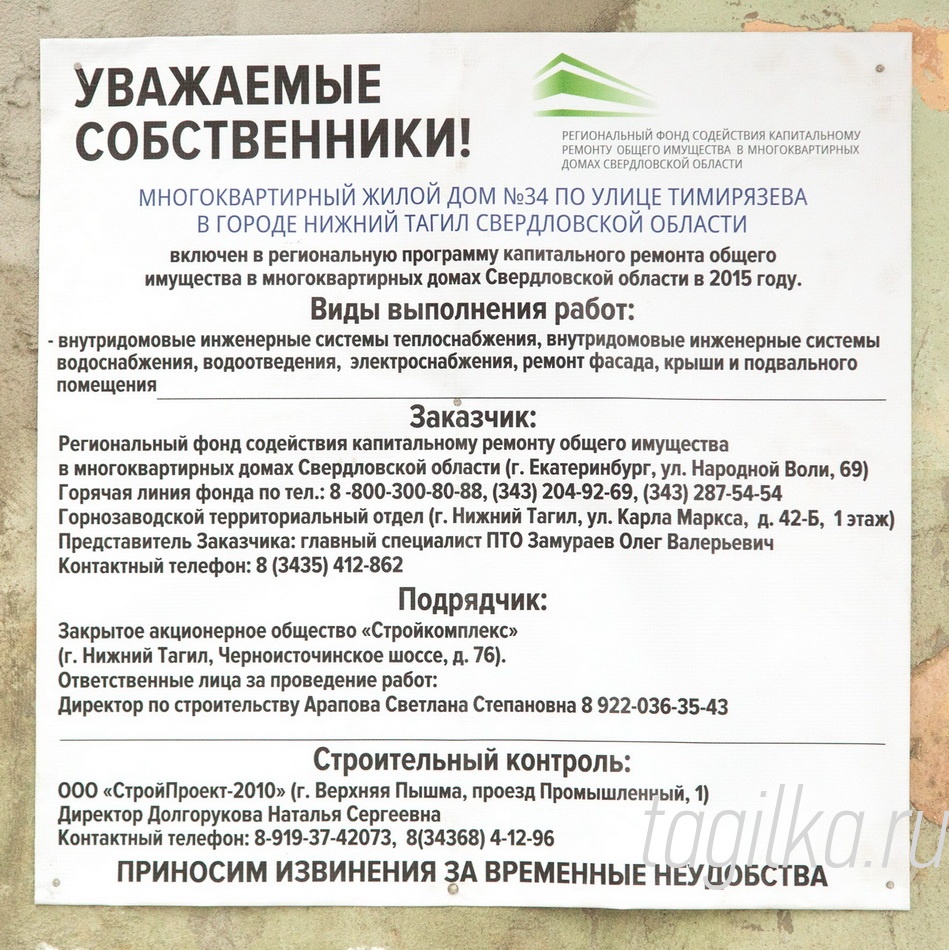 УВАЖАЕМЫЕ СОБСТВЕННИКИ!

РЕГИОНАЛЬНЫЙ ФОНД СОДЕЙСТВИЯ КАПИТАЛЬНОМУ РЕМОНТУ ОБЩЕГО ИМУЩЕСТВА В МНОГОКВАРТИРНЫХ ДОМАХ СВЕРДЛОВСКОЙ ОБЛАСТИ

МНОГОКВАРТИРНЫЙ ЖИЛОЙ ДОМ №34 ПО УЛИЦЕ ТИМИРЯЗЕВА В ГОРОДЕ НИЖНИЙ ТАГИЛ СВЕРДЛОВСКОЙ ОБЛАСТИ

включен в региональную программу капитального ремонта общего имущества в многоквартирных домах Свердловской области в 2015 году.

Виды выполнения работ:

- внутридомовые инженерные системы теплоснабжения, внутридомовые инженерные системы водоснабжения, водоотведения, электроснабжения, ремонт фасада, крыши и подвального помещения

Заказчик:

Региональный фонд содействия капитальному ремонту общего имущества в многоквартирных домах Свердловской области (г. Екатеринбург, ул. Народной Воли, 69)
Горячая линия фонда по тел.: 8 -800-300-80-88, (343) 204-92-69, (343) 287-54-54
Горнозаводской территориальный отдел (г. Нижний Тагил, ул. Карла Маркса, д. 42-Б, 1 этаж)
Представитель Заказчика: главный специалист ПТО Замураев Олег Валерьевич
Контактный телефон: 8 (3435) 412-862

Подрядчик:

Закрытое акционерное общество «Стройкомплекс»
(г. Нижний Тагил, Черноисточинское шоссе, д. 76).
Ответственные лица за проведение работ:
Директор по строительству Арапова Светлана Степановна 8 922-036-35-43

Строительный контроль:

ООО «СтройПроект-2010» (г. Верхняя Пышма, проезд Промышленный, 1)
Директор Долгорукова Наталья Сергеевна
Контактный телефон: 8-919-37-42073, 8(34368) 4-12-96

ПРИНОСИМ ИЗВИНЕНИЯ ЗА ВРЕМЕННЫЕ НЕУДОБСТВА

tagilka.ru